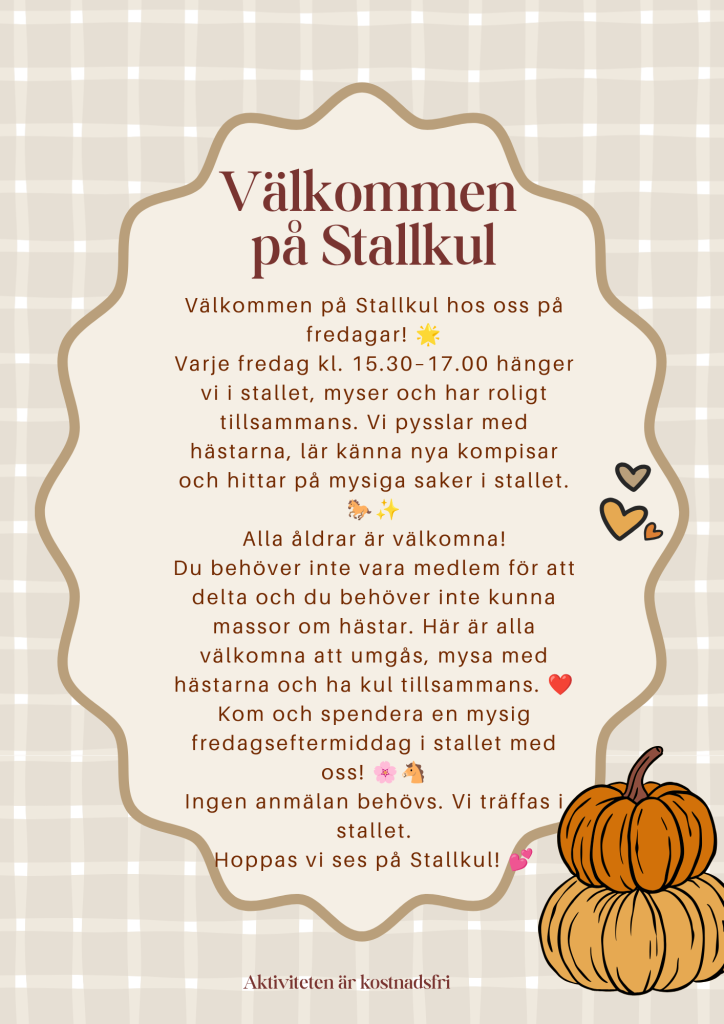 Välkommen på Stallkul

Välkommen på Stallkul hos oss på fredagar! 🌟
Varje fredag kl. 15.30–17.00 hänger vi i stallet, myser och har roligt tillsammans. Vi pysslar med hästarna, lär känna nya kompisar och hittar på mysiga saker i stallet. 🐎✨
Alla åldrar är välkomna!
Du behöver inte vara medlem för att delta och du behöver inte kunna massor om hästar. Här är alla välkomna att umgås, mysa med hästarna och ha kul tillsammans. ❤️
Kom och spendera en mysig fredagseftermiddag i stallet med oss! 🌸🐴
Ingen anmälan behövs. Vi träffas i stallet.
Hoppas vi ses på Stallkul! 💕

Aktiviteten är kostnadsfri